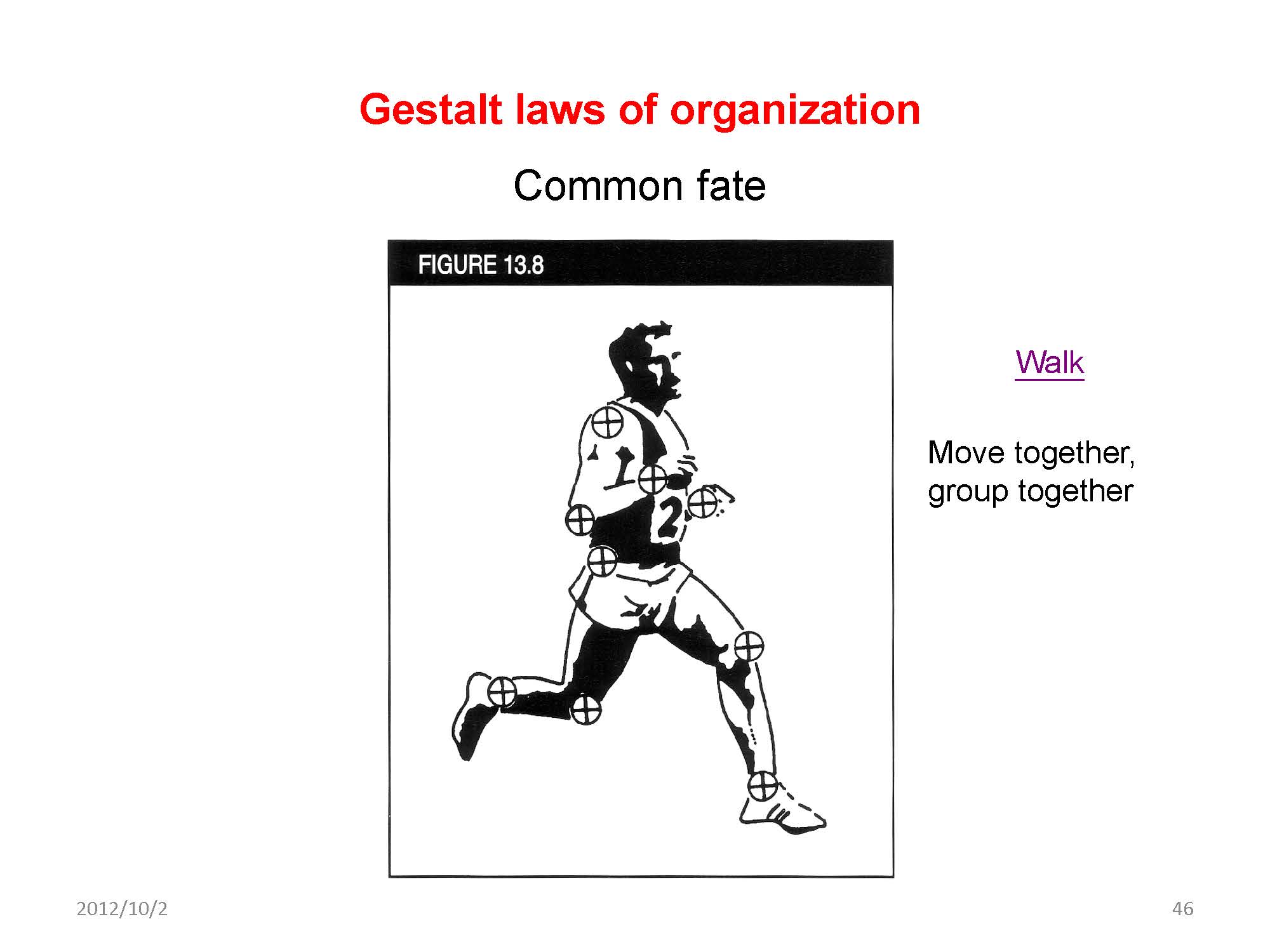 Gestalt laws of organization

Common fate

FIGURE 13.8

2

Walk

Move together, group together

2012/10/2

46